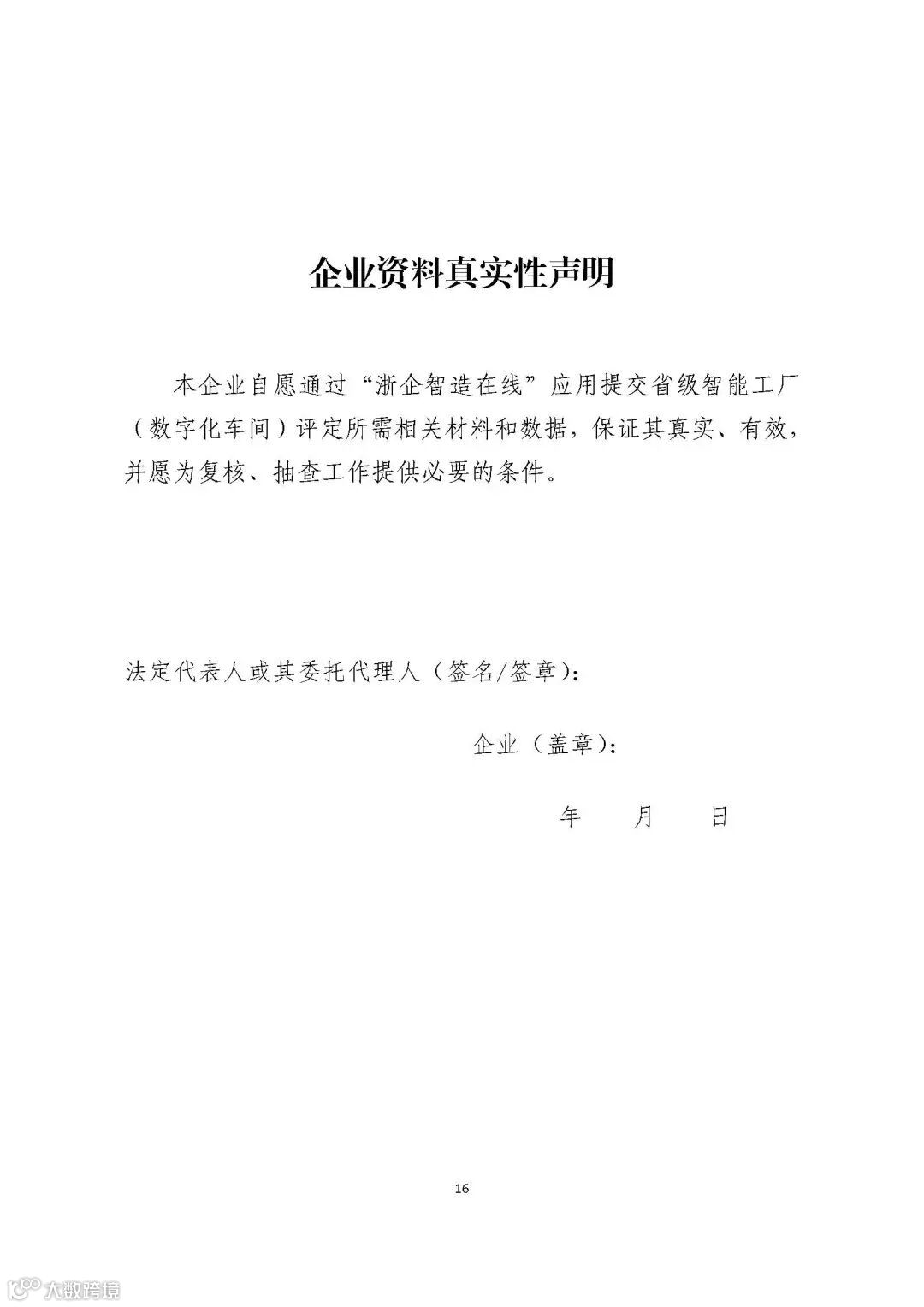 企业资料真实性声明

本企业自愿通过“浙企智造在线”应用提交省级智能工厂（数字化车间）评定所需相关材料和数据，保证其真实、有效，并愿为复核、抽查工作提供必要的条件。

法定代表人或其委托代理人（签名/签章）：

企业（盖章）：

年　　月　　日

16

大数跨境